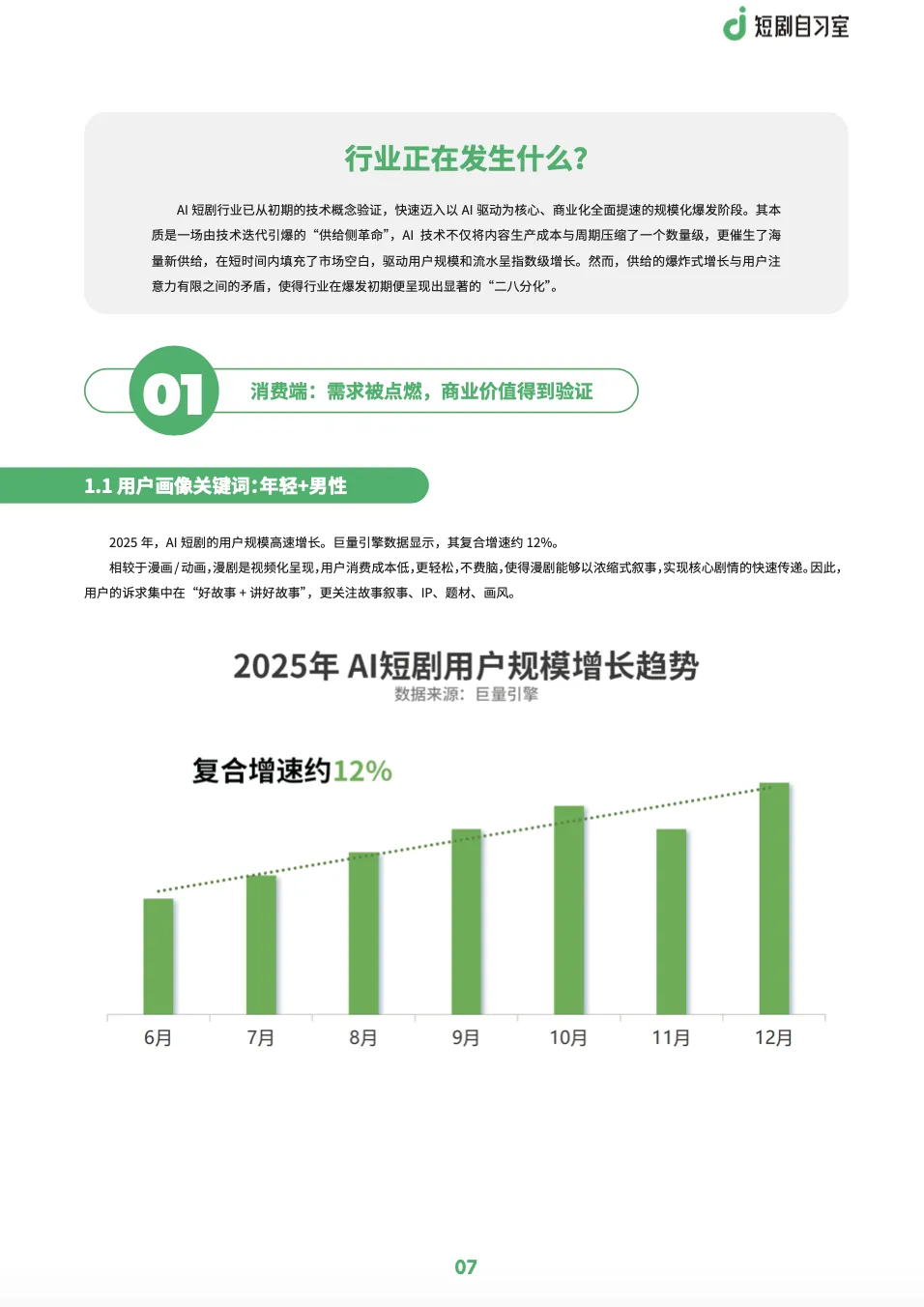 短剧自习室

行业正在发生什么?

AI 短剧行业已从初期的技术概念验证，快速迈入以 AI 驱动为核心、商业化全面提速的规模化爆发阶段。其本质是一场由技术迭代引爆的“供给侧革命”，AI 技术不仅将内容生产成本与周期压缩了一个数量级，更催生了海量新供给，在短时间内填充了市场空白，驱动用户规模和流水呈指数级增长。然而，供给的爆炸式增长与用户注意力有限之间的矛盾，使得行业在爆发初期便呈现出显著的“二八分化”。

01 消费端：需求被点燃，商业价值得到验证

1.1 用户画像关键词:年轻+男性

2025 年，AI 短剧的用户规模高速增长。巨量引擎数据显示，其复合增速约 12%。

相较于漫画/动画,漫剧是视频化呈现,用户消费成本低,更轻松,不费脑,使得漫剧能够以浓缩式叙事,实现核心剧情的快速传递。因此,用户的诉求集中在“好故事 + 讲好故事”，更关注故事叙事、IP、题材、画风。

2025年 AI短剧用户规模增长趋势
数据来源：巨量引擎

复合增速约12%

6月 7月 8月 9月 10月 11月 12月

07